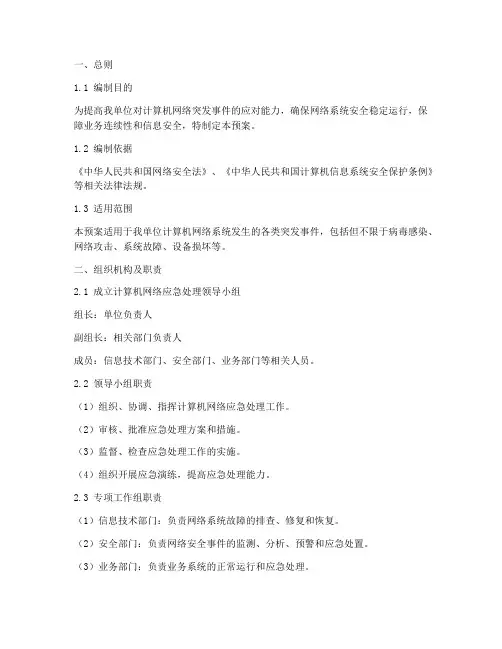 一、总则

1.1 编制目的

为提高我单位对计算机网络突发事件的应对能力，确保网络系统安全稳定运行，保障业务连续性和信息安全，特制定本预案。

1.2 编制依据

《中华人民共和国网络安全法》、《中华人民共和国计算机信息系统安全保护条例》等相关法律法规。

1.3 适用范围

本预案适用于我单位计算机网络系统发生的各类突发事件，包括但不限于病毒感染、网络攻击、系统故障、设备损坏等。

二、组织机构及职责

2.1 成立计算机网络应急处理领导小组

组长：单位负责人

副组长：相关部门负责人

成员：信息技术部门、安全部门、业务部门等相关人员。

2.2 领导小组职责

（1）组织、协调、指挥计算机网络应急处理工作。

（2）审核、批准应急处理方案和措施。

（3）监督、检查应急处理工作的实施。

（4）组织开展应急演练，提高应急处理能力。

2.3 专项工作组职责

（1）信息技术部门：负责网络系统故障的排查、修复和恢复。

（2）安全部门：负责网络安全事件的监测、分析、预警和应急处置。

（3）业务部门：负责业务系统的正常运行和应急处理。